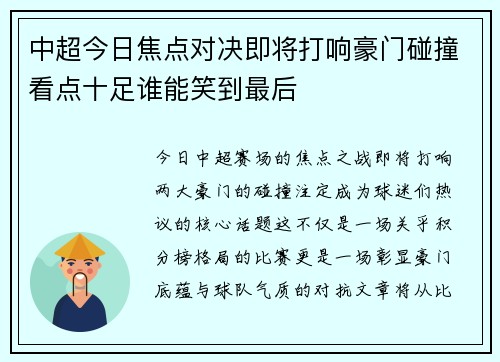 中超今日焦点对决即将打响豪门碰撞看点十足谁能笑到最后

今日中超赛场的焦点之战即将打响两大豪门的碰撞注定成为球迷们热议的核心话题这不仅是一场关乎积分榜格局的比赛更是一场彰显豪门底蕴与球队气质的对抗文章将从比